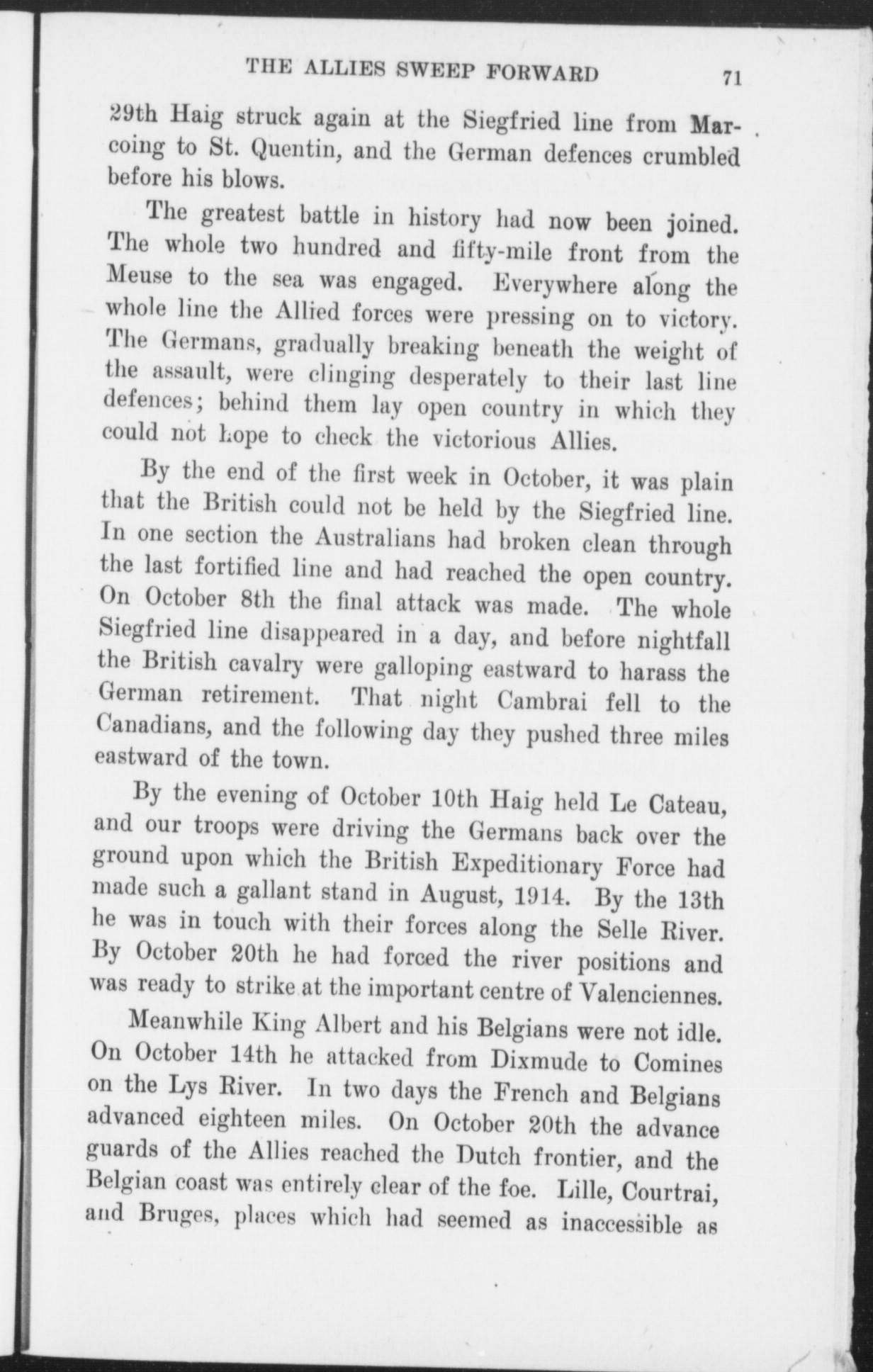 THE ALLIES SWEEP FORWARD 71

29th Haig struck again at the Siegfried line from Marcoing to St. Quentin, and the German defences crumbled before his blows.

The greatest battle in history had now been joined. The whole two hundred and fifty-mile front from the Meuse to the sea was engaged. Everywhere along the whole line the Allied forces were pressing on to victory. The Germans, gradually breaking beneath the weight of the assault, were clinging desperately to their last line defences; behind them lay open country in which they could not hope to check the victorious Allies.

By the end of the first week in October, it was plain that the British could not be held by the Siegfried line. In one section the Australians had broken clean through the last fortified line and had reached the open country. On October 8th the final attack was made. The whole Siegfried line disappeared in a day, and before nightfall the British cavalry were galloping eastward to harass the German retirement. That night Cambrai fell to the Canadians, and the following day they pushed three miles eastward of the town.

By the evening of October 10th Haig held Le Cateau, and our troops were driving the Germans back over the ground upon which the British Expeditionary Force had made such a gallant stand in August, 1914. By the 13th he was in touch with their forces along the Selle River. By October 20th he had forced the river positions and was ready to strike at the important centre of Valenciennes.

Meanwhile King Albert and his Belgians were not idle. On October 14th he attacked from Dixmude to Comines on the Lys River. In two days the French and Belgians advanced eighteen miles. On October 20th the advance guards of the Allies reached the Dutch frontier, and the Belgian coast was entirely clear of the foe. Lille, Courtrai, and Bruges, places which had seemed as inaccessible as